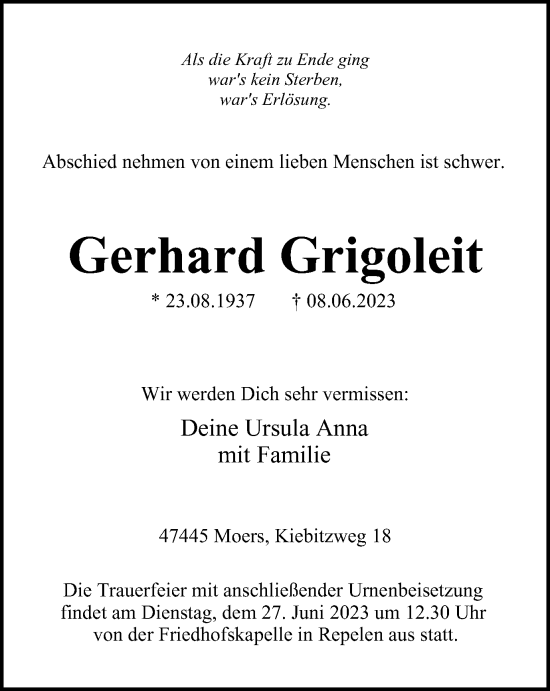 Als die Kraft zu Ende ging
war's kein Sterben,
war's Erlösung.

Abschied nehmen von einem lieben Menschen ist schwer.

Gerhard Grigoleit

* 23.08.1937 † 08.06.2023

Wir werden Dich sehr vermissen:

Deine Ursula Anna
mit Familie

47445 Moers, Kiebitzweg 18

Die Trauerfeier mit anschließender Urnenbeisetzung findet am Dienstag, dem 27. Juni 2023 um 12.30 Uhr von der Friedhofskapelle in Repelen aus statt.